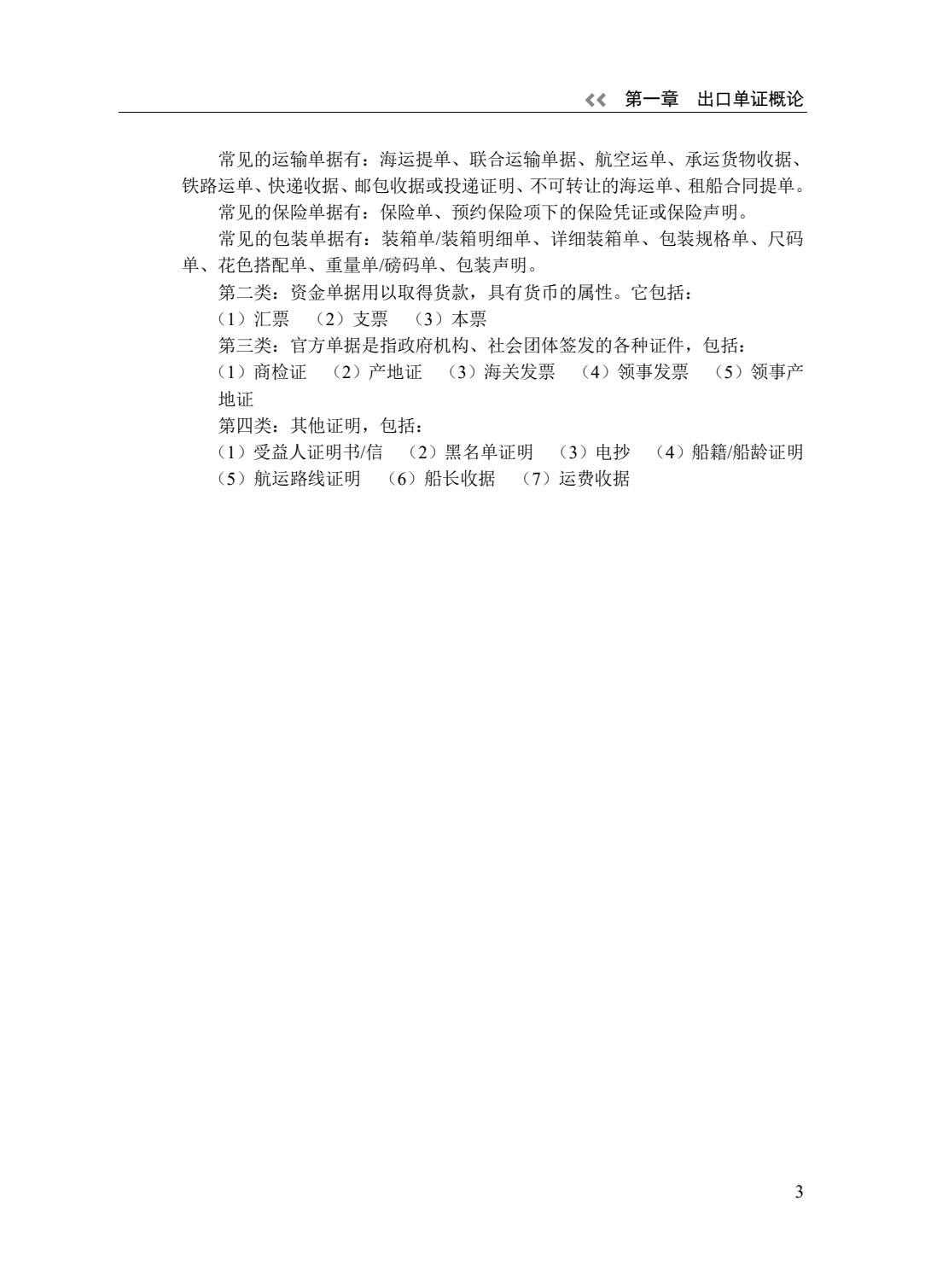 << 第一章 出口单证概论

常见的运输单据有：海运提单、联合运输单据、航空运单、承运货物收据、铁路运单、快递收据、邮包收据或投递证明、不可转让的海运单、租船合同提单。

常见的保险单据有：保险单、预约保险项下的保险凭证或保险声明。

常见的包装单据有：装箱单/装箱明细单、详细装箱单、包装规格单、尺码单、花色搭配单、重量单/磅码单、包装声明。

第二类：资金单据用以取得货款，具有货币的属性。它包括：

（1）汇票 （2）支票 （3）本票

第三类：官方单据是指政府机构、社会团体签发的各种证件，包括：

（1）商检证 （2）产地证 （3）海关发票 （4）领事发票 （5）领事产地证

第四类：其他证明，包括：

（1）受益人证明书/信 （2）黑名单证明 （3）电抄 （4）船籍/船龄证明 （5）航运路线证明 （6）船长收据 （7）运费收据

3